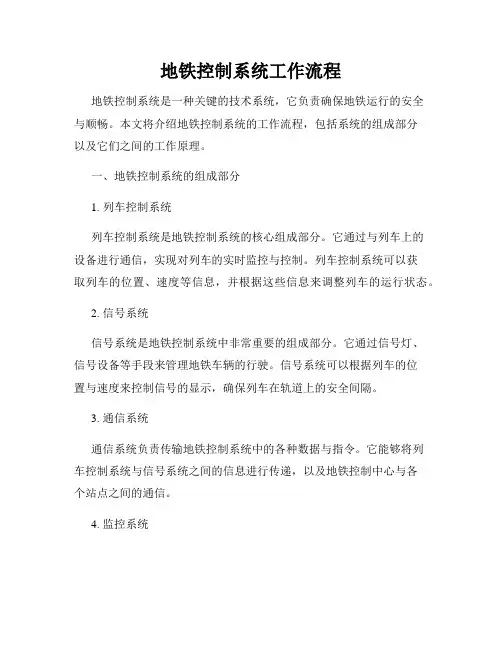 地铁控制系统工作流程

地铁控制系统是一种关键的技术系统，它负责确保地铁运行的安全与顺畅。本文将介绍地铁控制系统的工作流程，包括系统的组成部分以及它们之间的工作原理。

一、地铁控制系统的组成部分

1. 列车控制系统

列车控制系统是地铁控制系统的核心组成部分。它通过与列车上的设备进行通信，实现对列车的实时监控与控制。列车控制系统可以获取列车的位置、速度等信息，并根据这些信息来调整列车的运行状态。

2. 信号系统

信号系统是地铁控制系统中非常重要的组成部分。它通过信号灯、信号设备等手段来管理地铁车辆的行驶。信号系统可以根据列车的位置与速度来控制信号的显示，确保列车在轨道上的安全间隔。

3. 通信系统

通信系统负责传输地铁控制系统中的各种数据与指令。它能够将列车控制系统与信号系统之间的信息进行传递，以及地铁控制中心与各个站点之间的通信。

4. 监控系统